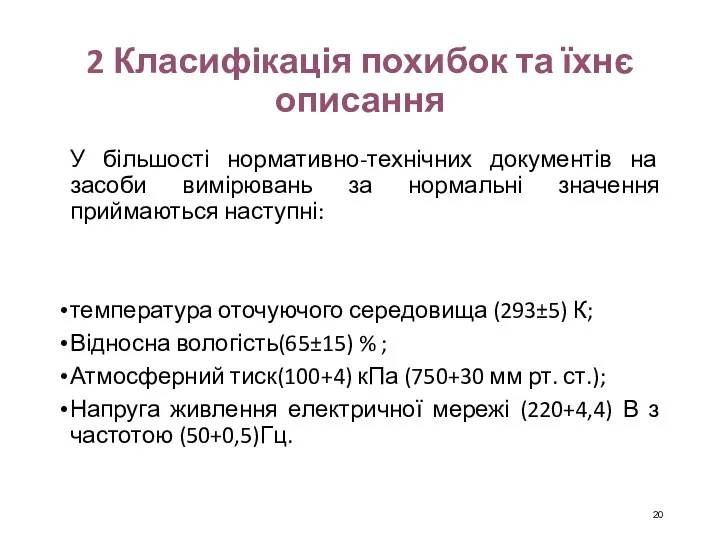 2 Класифікація похибок та їхнє описання

У більшості нормативно-технічних документів на засоби вимірювань за нормальні значення приймаються наступні:

• температура оточуючого середовища (293±5) К;
• Відносна вологість(65±15) % ;
• Атмосферний тиск(100+4) кПа (750+30 мм рт. ст.);
• Напруга живлення електричної мережі (220+4,4) В з частотою (50+0,5)Гц.

20